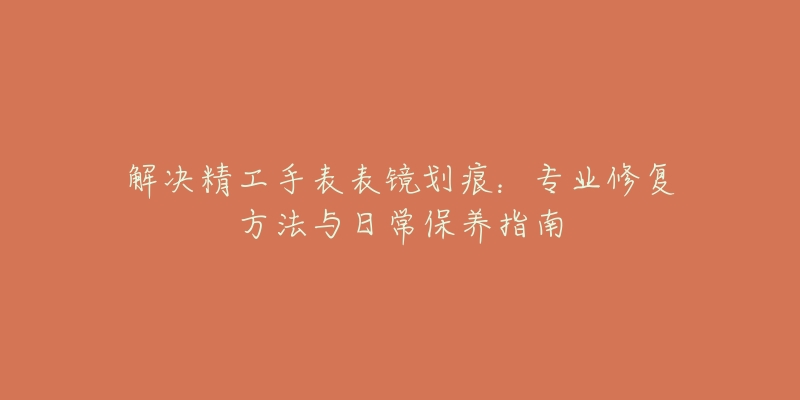 解决精工手表表镜划痕：专业修复方法与日常保养指南